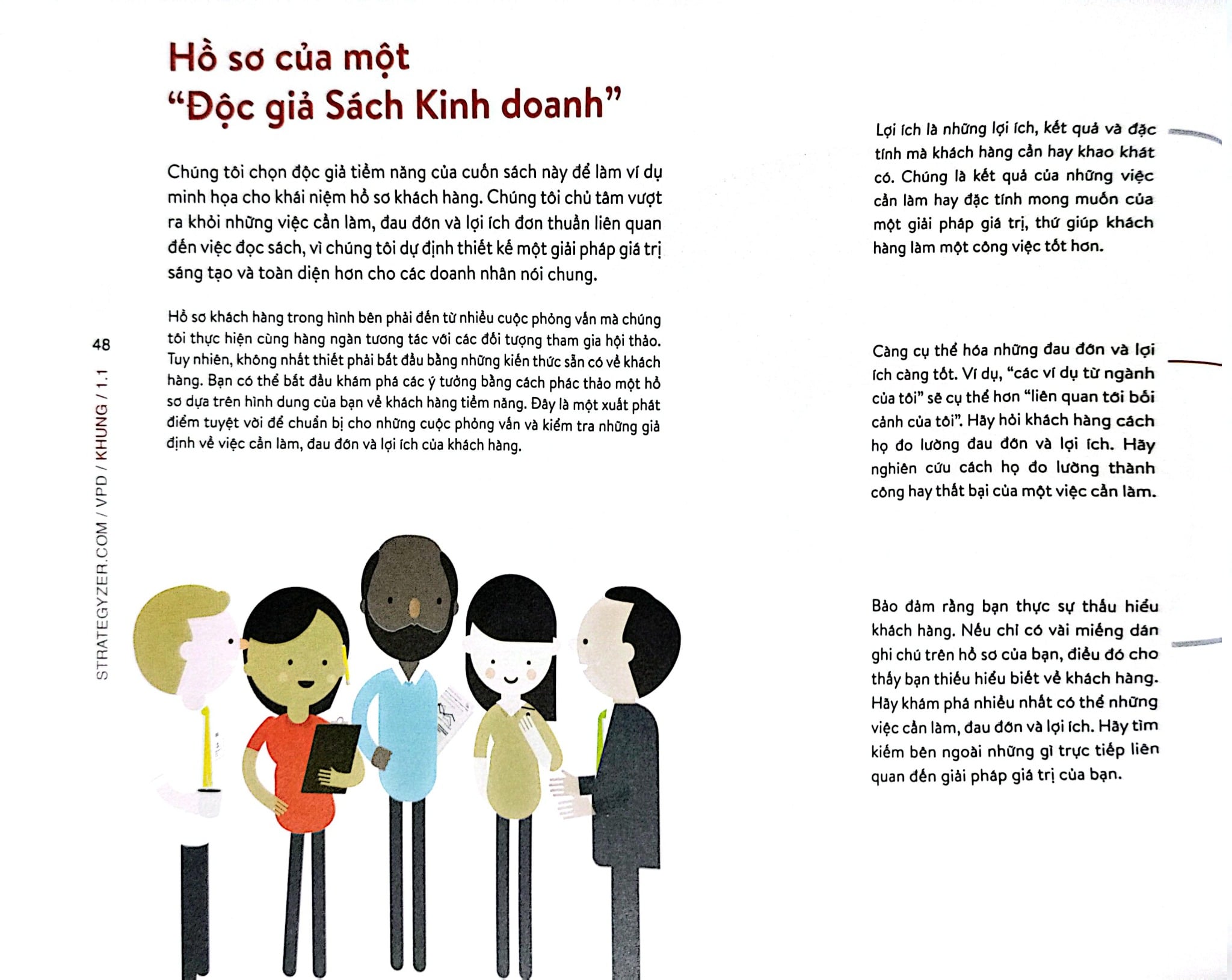 Hồ sơ của một
"Độc giả Sách Kinh doanh"

Chúng tôi chọn độc giả tiềm năng của cuốn sách này để làm ví dụ minh họa cho khái niệm hồ sơ khách hàng. Chúng tôi chủ tâm vượt ra khỏi những việc cần làm, đau đớn và lợi ích đơn thuần liên quan đến việc đọc sách, vì chúng tôi dự định thiết kế một giải pháp giá trị sáng tạo và toàn diện hơn cho các doanh nhân nói chung.

Hồ sơ khách hàng trong hình bên phải đến từ nhiều cuộc phỏng vấn mà chúng tôi thực hiện cùng hàng ngàn tương tác với các đối tượng tham gia hội thảo. Tuy nhiên, không nhất thiết phải bắt đầu bằng những kiến thức sẵn có về khách hàng. Bạn có thể bắt đầu khám phá các ý tưởng bằng cách phác thảo một hồ sơ dựa trên hình dung của bạn về khách hàng tiềm năng. Đây là một xuất phát điểm tuyệt vời để chuẩn bị cho những cuộc phỏng vấn và kiểm tra những giả định về việc cần làm, đau đớn và lợi ích của khách hàng.

48

STRATEGYZER.COM / VPD / KHUNG / 1.1

Lợi ích là những lợi ích, kết quả và đặc tính mà khách hàng cần hay khao khát có. Chúng là kết quả của những việc cần làm hay đặc tính mong muốn của một giải pháp giá trị, thứ giúp khách hàng làm một công việc tốt hơn.

Càng cụ thể hóa những đau đớn và lợi ích càng tốt. Ví dụ, "các ví dụ từ ngành của tôi" sẽ cụ thể hơn "liên quan tới bối cảnh của tôi". Hãy hỏi khách hàng cách họ đo lường đau đớn và lợi ích. Hãy nghiên cứu cách họ đo lường thành công hay thất bại của một việc cần làm.

Bảo đảm rằng bạn thực sự thấu hiểu khách hàng. Nếu chỉ có vài miếng dán ghi chú trên hồ sơ của bạn, điều đó cho thấy bạn thiếu hiểu biết về khách hàng. Hãy khám phá nhiều nhất có thể những việc cần làm, đau đớn và lợi ích. Hãy tìm kiếm bên ngoài những gì trực tiếp liên quan đến giải pháp giá trị của bạn.